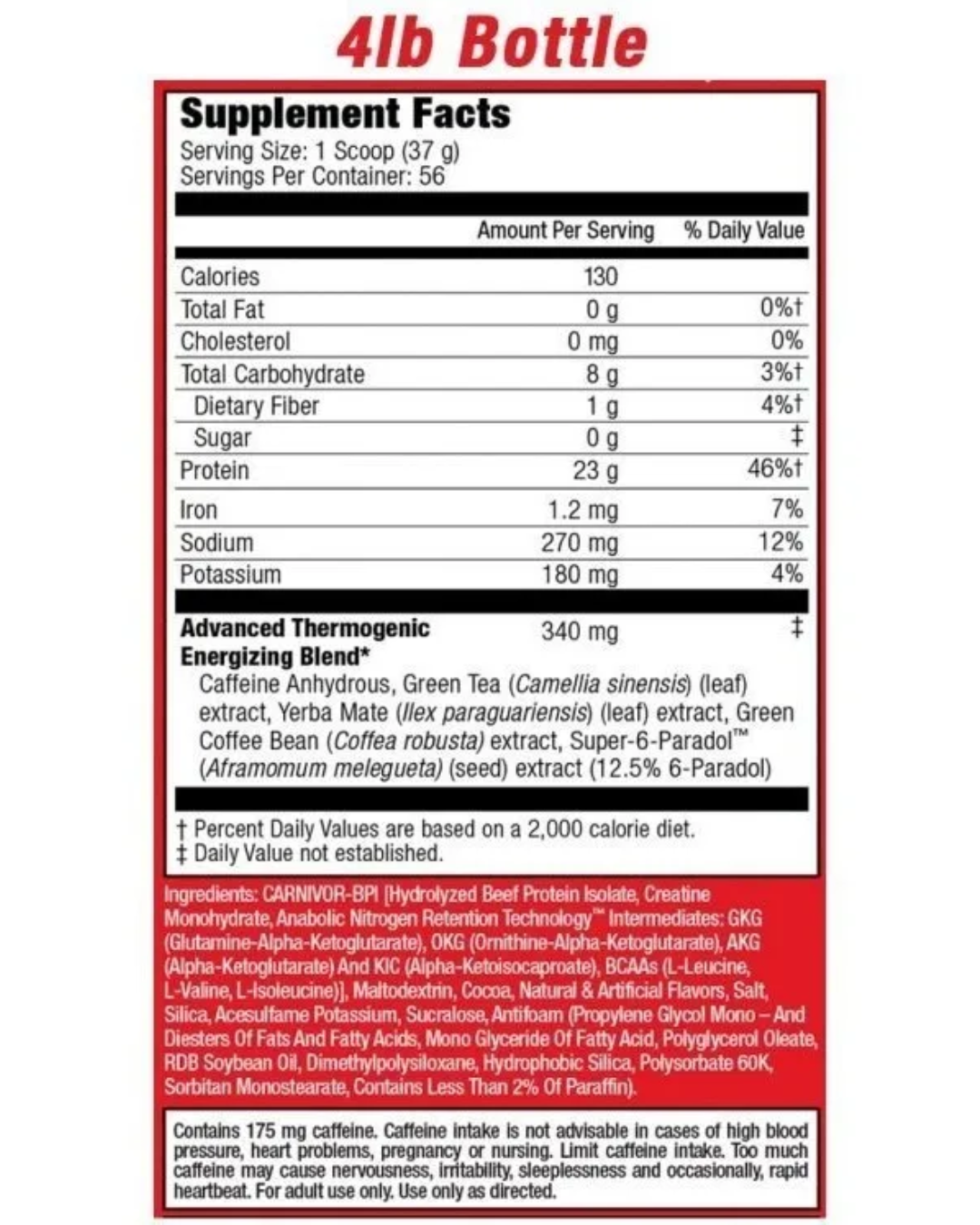 4lb Bottle

Supplement Facts
Serving Size: 1 Scoop (37 g)
Servings Per Container: 56

| | Amount Per Serving | % Daily Value |
|---|---|---|
| Calories | 130 | |
| Total Fat | 0 g | 0%† |
| Cholesterol | 0 mg | 0% |
| Total Carbohydrate | 8 g | 3%† |
| Dietary Fiber | 1 g | 4%† |
| Sugar | 0 g | ‡ |
| Protein | 23 g | 46%† |
| Iron | 1.2 mg | 7% |
| Sodium | 270 mg | 12% |
| Potassium | 180 mg | 4% |
| Advanced Thermogenic Energizing Blend* | 340 mg | ‡ |

Caffeine Anhydrous, Green Tea (Camellia sinensis) (leaf) extract, Yerba Mate (Ilex paraguariensis) (leaf) extract, Green Coffee Bean (Coffea robusta) extract, Super-6-Paradol™ (Aframomum melegueta) (seed) extract (12.5% 6-Paradol)

† Percent Daily Values are based on a 2,000 calorie diet.
‡ Daily Value not established.

Ingredients: CARNIVOR-BPI [Hydrolyzed Beef Protein Isolate, Creatine Monohydrate, Anabolic Nitrogen Retention Technology™ Intermediates: GKG (Glutamine-Alpha-Ketoglutarate), OKG (Ornithine-Alpha-Ketoglutarate), AKG (Alpha-Ketoglutarate) And KIC (Alpha-Ketoisocaproate), BCAAs (L-Leucine, L-Valine, L-Isoleucine)], Maltodextrin, Cocoa, Natural & Artificial Flavors, Salt, Silica, Acesulfame Potassium, Sucralose, Antifoam (Propylene Glycol Mono – And Diesters Of Fats And Fatty Acids, Mono Glyceride Of Fatty Acid, Polyglycerol Oleate, RDB Soybean Oil, Dimethylpolysiloxane, Hydrophobic Silica, Polysorbate 60K, Sorbitan Monostearate, Contains Less Than 2% Of Paraffin).

Contains 175 mg caffeine. Caffeine intake is not advisable in cases of high blood pressure, heart problems, pregnancy or nursing. Limit caffeine intake. Too much caffeine may cause nervousness, irritability, sleeplessness and occasionally, rapid heartbeat. For adult use only. Use only as directed.